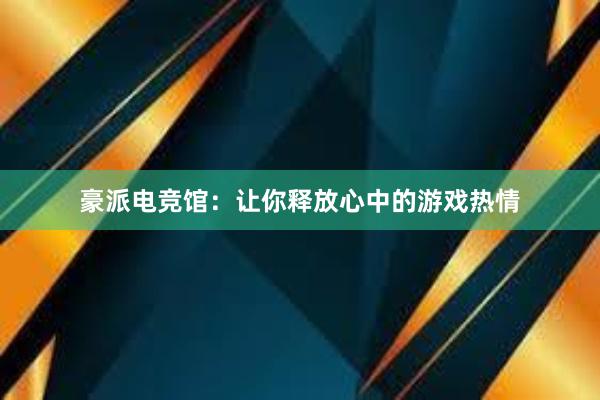 豪派电竞馆：让你释放心中的游戏热情